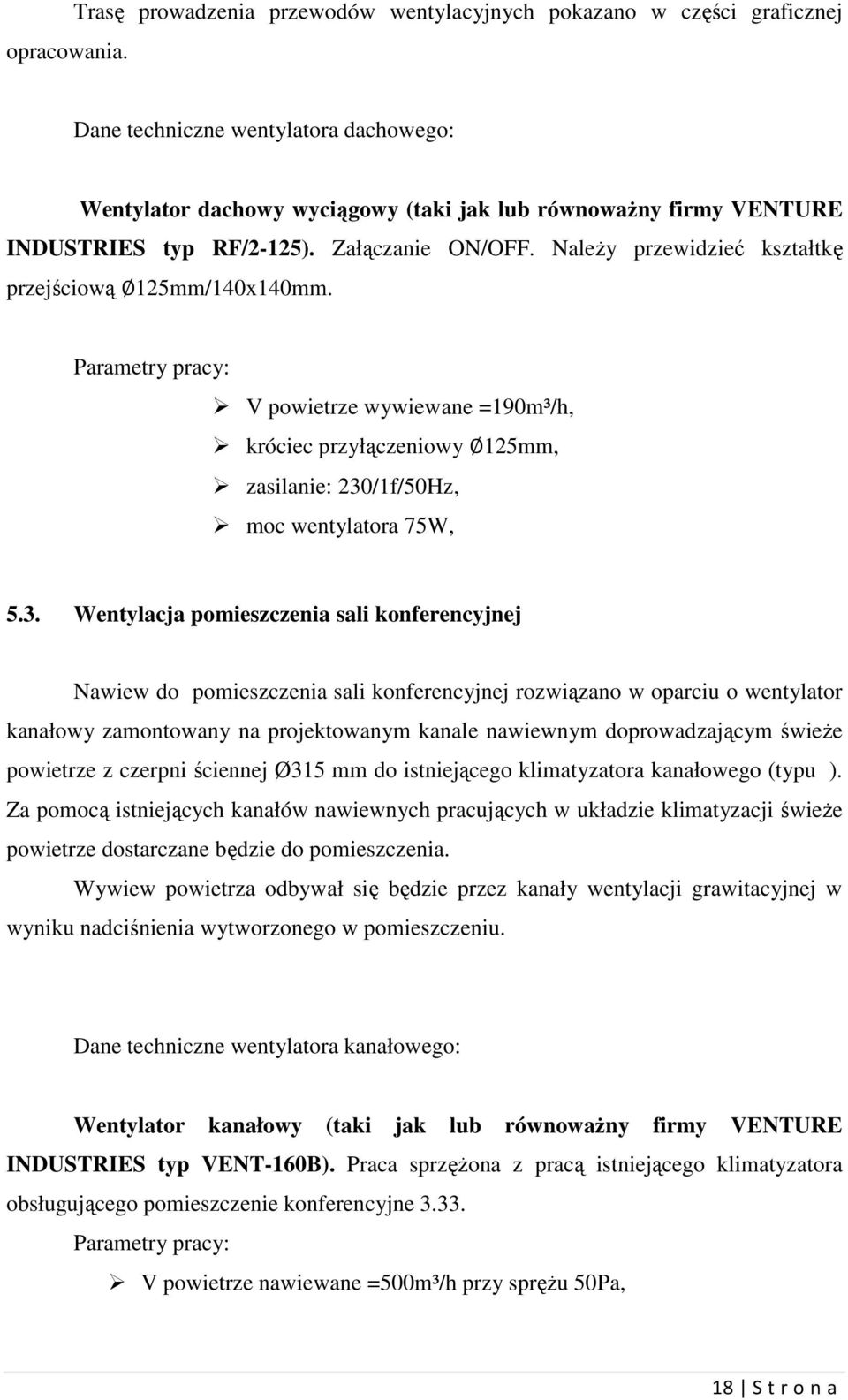 Trasę prowadzenia przewodów wentylacyjnych pokazano w części graficznej opracowania.

Dane techniczne wentylatora dachowego:

Wentylator dachowy wyciągowy (taki jak lub równoważny firmy VENTURE INDUSTRIES typ RF/2-125). Załączanie ON/OFF. Należy przewidzieć kształtkę przejściową Ø125mm/140x140mm.

Parametry pracy:

➢ V powietrze wywiewane =190m³/h,

➢ króciec przyłączeniowy Ø125mm,

➢ zasilanie: 230/1f/50Hz,

➢ moc wentylatora 75W,

5.3. Wentylacja pomieszczenia sali konferencyjnej

Nawiew do pomieszczenia sali konferencyjnej rozwiązano w oparciu o wentylator kanałowy zamontowany na projektowanym kanale nawiewnym doprowadzającym świeże powietrze z czerpni ściennej Ø315 mm do istniejącego klimatyzatora kanałowego (typu ). Za pomocą istniejących kanałów nawiewnych pracujących w układzie klimatyzacji świeże powietrze dostarczane będzie do pomieszczenia.

Wywiew powietrza odbywał się będzie przez kanały wentylacji grawitacyjnej w wyniku nadciśnienia wytworzonego w pomieszczeniu.

Dane techniczne wentylatora kanałowego:

Wentylator kanałowy (taki jak lub równoważny firmy VENTURE INDUSTRIES typ VENT-160B). Praca sprzężona z pracą istniejącego klimatyzatora obsługującego pomieszczenie konferencyjne 3.33.

Parametry pracy:

➢ V powietrze nawiewane =500m³/h przy sprężu 50Pa,

18 | S t r o n a